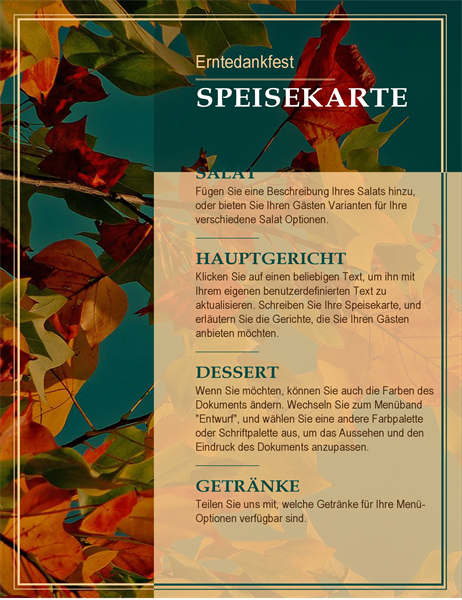 Erntedankfest

SPEISEKARTE

SALAT

Fügen Sie eine Beschreibung Ihres Salats hinzu, oder bieten Sie Ihren Gästen Varianten für Ihre verschiedene Salat Optionen.

HAUPTGERICHT

Klicken Sie auf einen beliebigen Text, um ihn mit Ihrem eigenen benutzerdefinierten Text zu aktualisieren. Schreiben Sie Ihre Speisekarte, und erläutern Sie die Gerichte, die Sie Ihren Gästen anbieten möchten.

DESSERT

Wenn Sie möchten, können Sie auch die Farben des Dokuments ändern. Wechseln Sie zum Menüband "Entwurf", und wählen Sie eine andere Farbpalette oder Schriftpalette aus, um das Aussehen und den Eindruck des Dokuments anzupassen.

GETRÄNKE

Teilen Sie uns mit, welche Getränke für Ihre Menü-Optionen verfügbar sind.